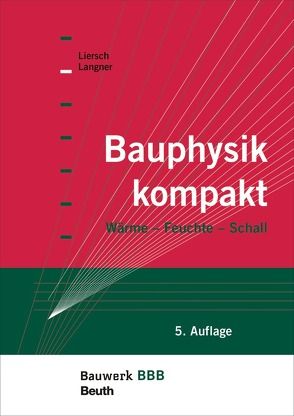 Liersch
Langner

Bauphysik kompakt

Wärme – Feuchte – Schall

5. Auflage

Bauwerk BBB
Beuth